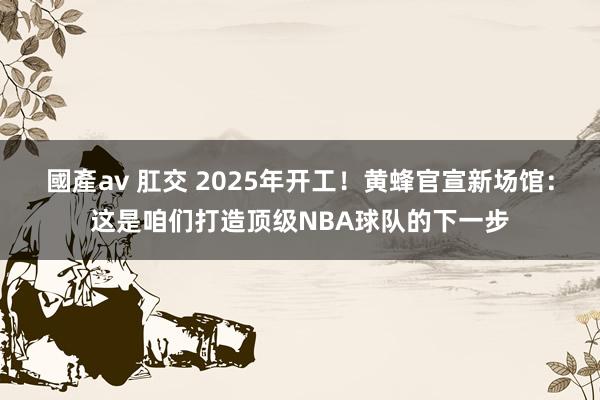 國產av 肛交 2025年开工！黄蜂官宣新场馆：这是咱们打造顶级NBA球队的下一步